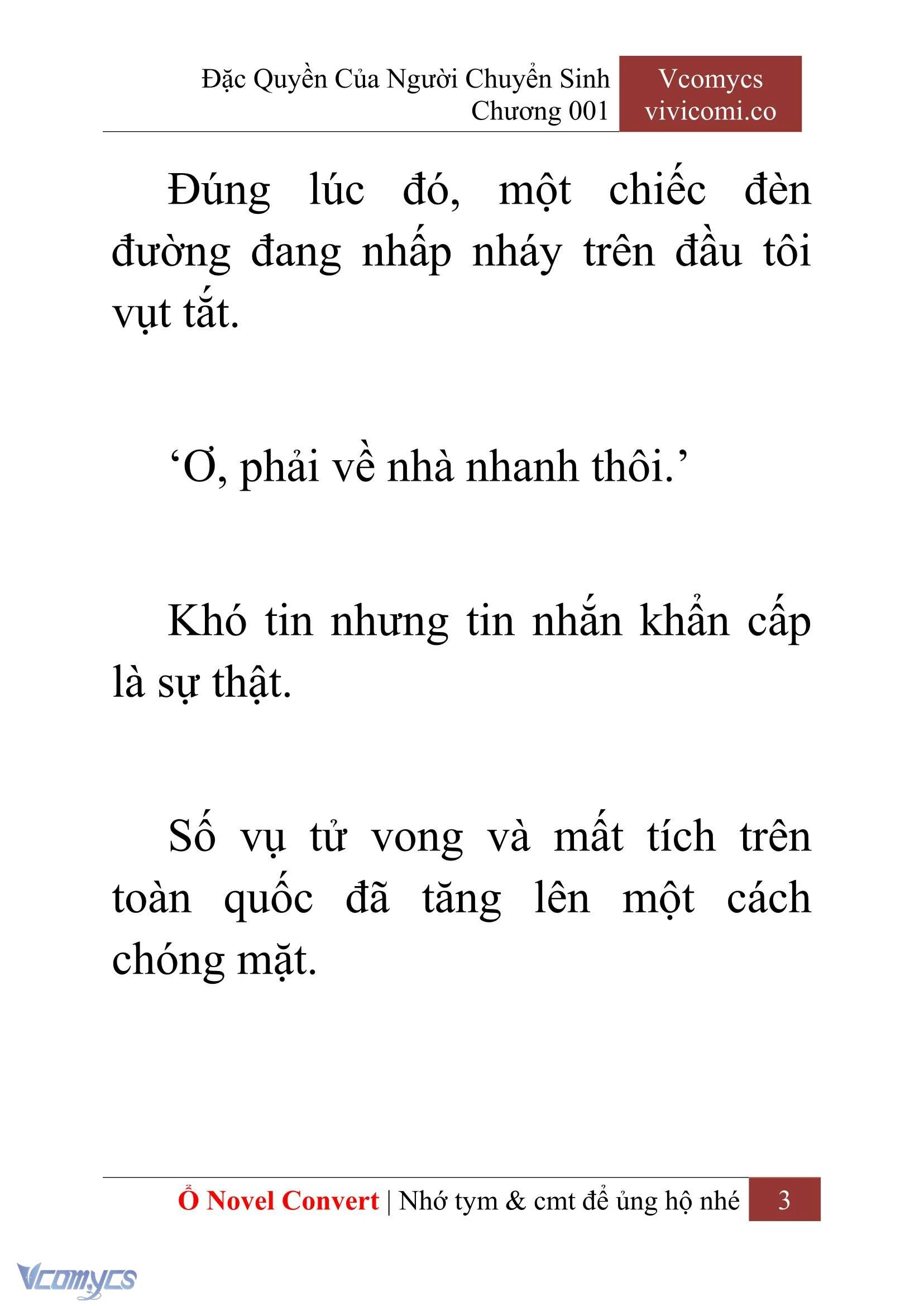 Đặc Quyền Của Người Chuyển Sinh
Chương 001

Vcomycs
vivicomi.co

Đúng lúc đó, một chiếc đèn đường đang nhấp nháy trên đầu tôi vụt tắt.

‘Ơ, phải về nhà nhanh thôi.’

Khó tin nhưng tin nhắn khẩn cấp là sự thật.

Số vụ tử vong và mất tích trên toàn quốc đã tăng lên một cách chóng mặt.

Ổ Novel Convert | Nhớ tym & cmt để ủng hộ nhé 3

Vcomycs